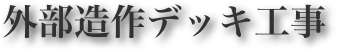 外部造作デッキ工事